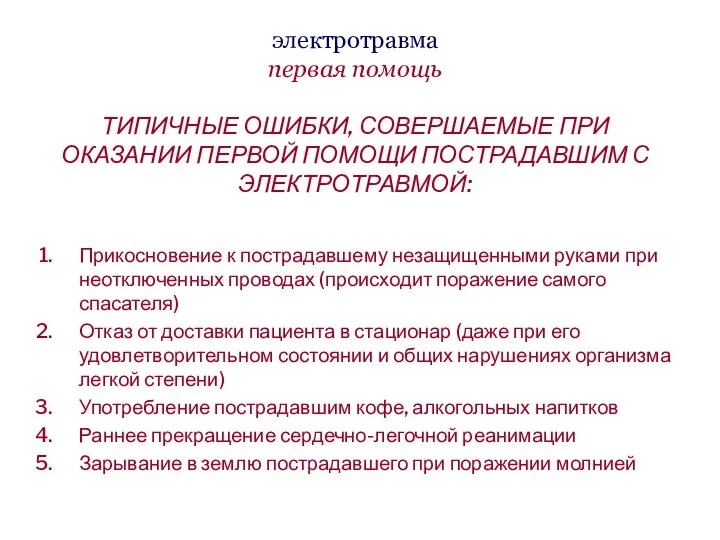 электротравма
первая помощь

ТИПИЧНЫЕ ОШИБКИ, СОВЕРШАЕМЫЕ ПРИ ОКАЗАНИИ ПЕРВОЙ ПОМОЩИ ПОСТРАДАВШИМ С ЭЛЕКТРОТРАВМОЙ:

1. Прикосновение к пострадавшему незащищенными руками при неотключенных проводах (происходит поражение самого спасателя)
2. Отказ от доставки пациента в стационар (даже при его удовлетворительном состоянии и общих нарушениях организма легкой степени)
3. Употребление пострадавшим кофе, алкогольных напитков
4. Раннее прекращение сердечно-легочной реанимации
5. Зарывание в землю пострадавшего при поражении молнией